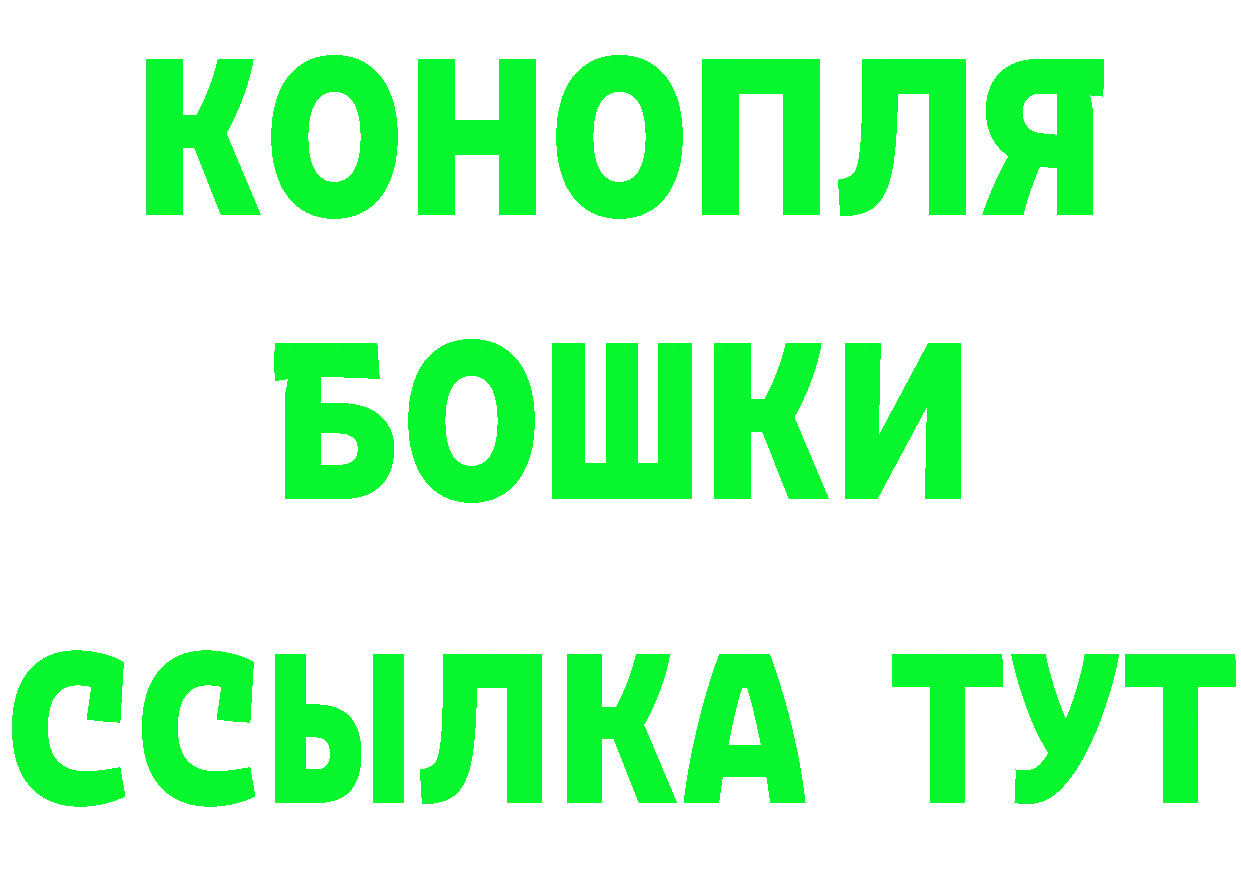 КОНОПЛЯ
БОШКИ
ССЫЛКА ТУТ